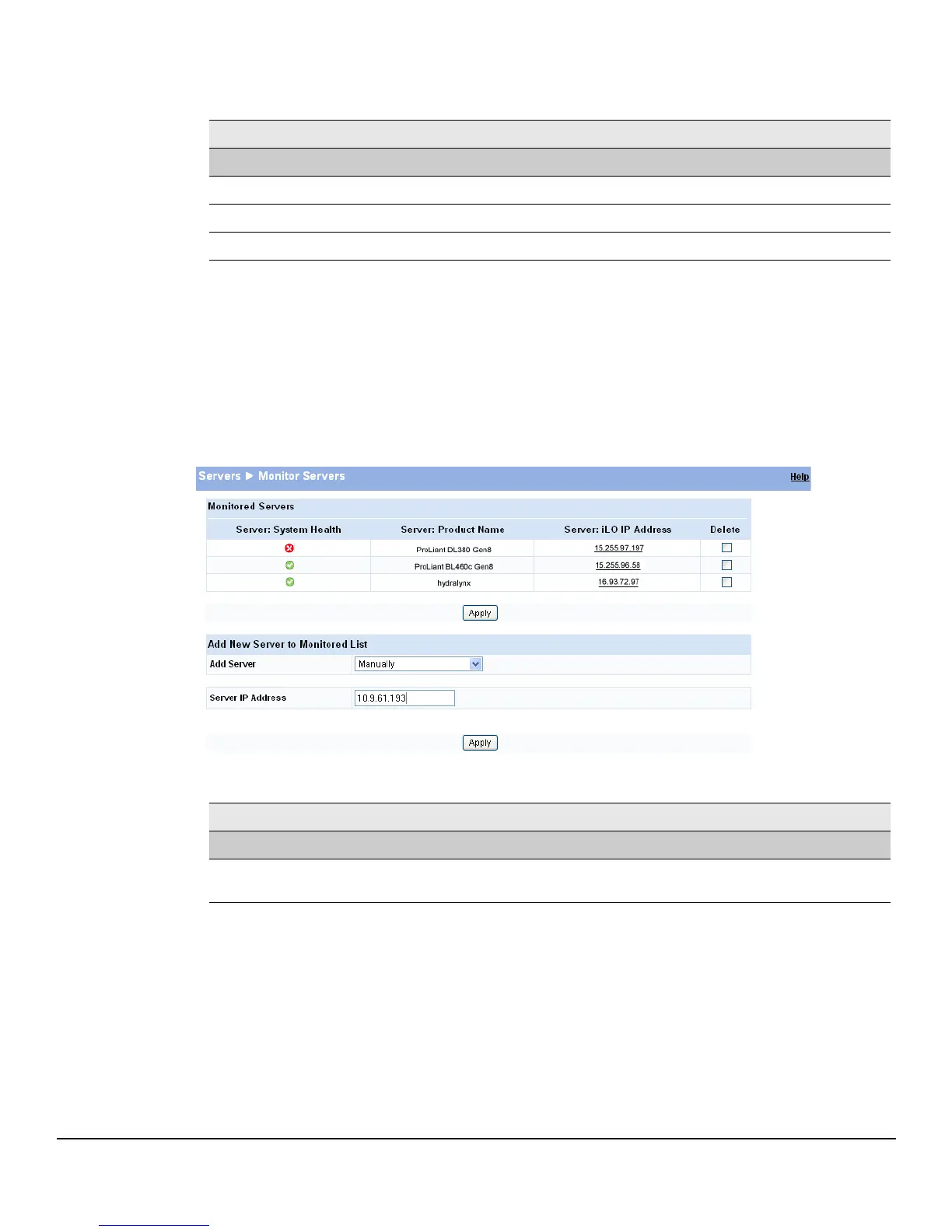 Servers ▶ Monitor Servers

Help

Monitored Servers

| Server: System Health | Server: Product Name | Server: iLO IP Address | Delete |
|---|---|---|---|
| | ProLiant DL380 Gen8 | 15.255.97.197 | |
| | ProLiant BL460c Gen8 | 15.255.96.58 | |
| | hydralynx | 16.93.72.97 | |

Apply

Add New Server to Monitored List

Add Server Manually

Server IP Address 10.9.61.193

Apply